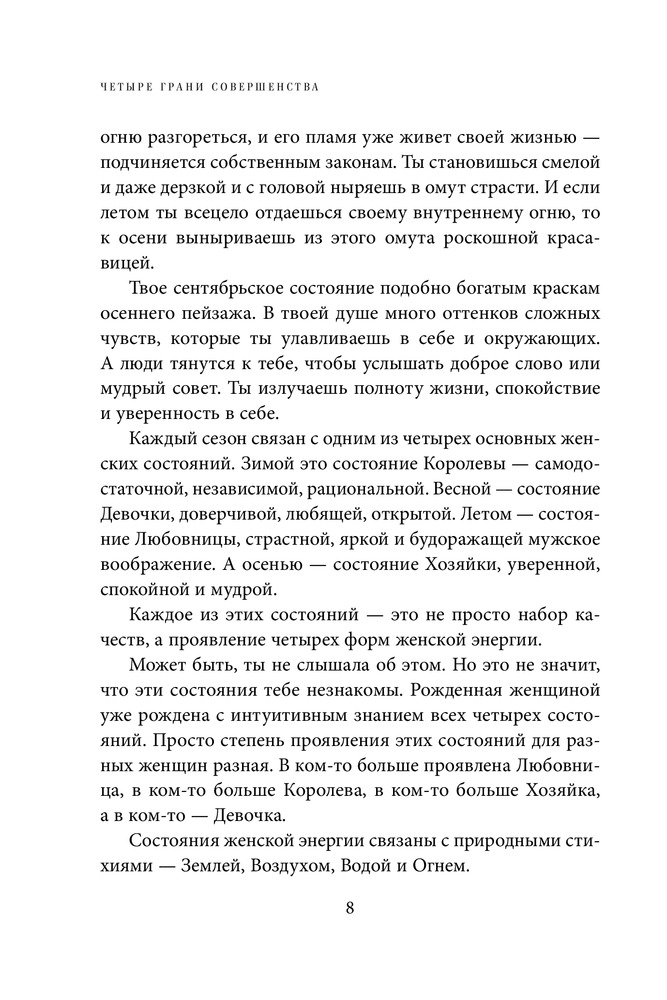 ЧЕТЫРЕ ГРАНИ СОВЕРШЕНСТВА

огню разгореться, и его пламя уже живет своей жизнью — подчиняется собственным законам. Ты становишься смелой и даже дерзкой и с головой ныряешь в омут страсти. И если летом ты всецело отдаешься своему внутреннему огню, то к осени выныриваешь из этого омута роскошной красавицей.

Твое сентябрьское состояние подобно богатым краскам осеннего пейзажа. В твоей душе много оттенков сложных чувств, которые ты улавливаешь в себе и окружающих. А люди тянутся к тебе, чтобы услышать доброе слово или мудрый совет. Ты излучаешь полноту жизни, спокойствие и уверенность в себе.

Каждый сезон связан с одним из четырех основных женских состояний. Зимой это состояние Королевы — самодостаточной, независимой, рациональной. Весной — состояние Девочки, доверчивой, любящей, открытой. Летом — состояние Любовницы, страстной, яркой и будоражащей мужское воображение. А осенью — состояние Хозяйки, уверенной, спокойной и мудрой.

Каждое из этих состояний — это не просто набор качеств, а проявление четырех форм женской энергии.

Может быть, ты не слышала об этом. Но это не значит, что эти состояния тебе незнакомы. Рожденная женщиной уже рождена с интуитивным знанием всех четырех состояний. Просто степень проявления этих состояний для разных женщин разная. В ком-то больше проявлена Любовница, в ком-то больше Королева, в ком-то больше Хозяйка, а в ком-то — Девочка.

Состояния женской энергии связаны с природными стихиями — Землей, Воздухом, Водой и Огнем.

8